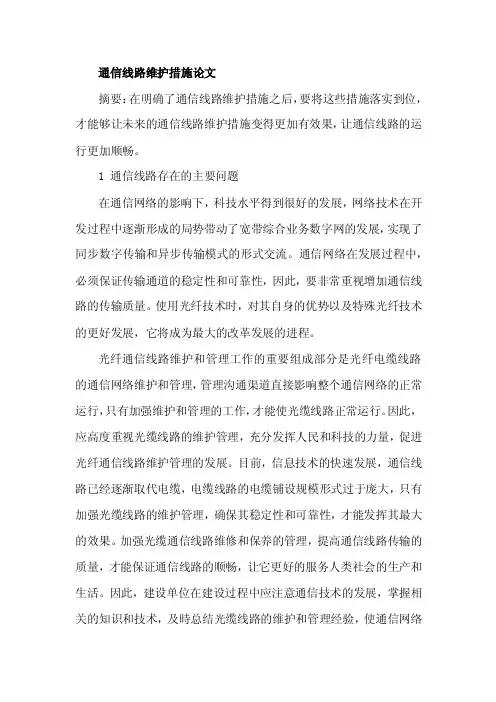 通信线路维护措施论文

摘要：在明确了通信线路维护措施之后，要将这些措施落实到位，才能够让未来的通信线路维护措施变得更加有效果，让通信线路的运行更加顺畅。

1 通信线路存在的主要问题

在通信网络的影响下，科技水平得到很好的发展，网络技术在开发过程中逐渐形成的局势带动了宽带综合业务数字网的发展，实现了同步数字传输和异步传输模式的形式交流。通信网络在发展过程中，必须保证传输通道的稳定性和可靠性，因此，要非常重视增加通信线路的传输质量。使用光纤技术时，对其自身的优势以及特殊光纤技术的更好发展，它将成为最大的改革发展的进程。

光纤通信线路维护和管理工作的重要组成部分是光纤电缆线路的通信网络维护和管理，管理沟通渠道直接影响整个通信网络的正常运行，只有加强维护和管理的工作，才能使光缆线路正常运行。因此，应高度重视光缆线路的维护管理，充分发挥人民和科技的力量，促进光纤通信线路维护管理的发展。目前，信息技术的快速发展，通信线路已经逐渐取代电缆，电缆线路的电缆铺设规模形式过于庞大，只有加强光缆线路的维护管理，确保其稳定性和可靠性，才能发挥其最大的效果。加强光缆通信线路维修和保养的管理，提高通信线路传输的质量，才能保证通信线路的顺畅，让它更好的服务人类社会的生产和生活。因此，建设单位在建设过程中应注意通信技术的发展，掌握相关的知识和技术，及時总结光缆线路的维护和管理经验，使通信网络